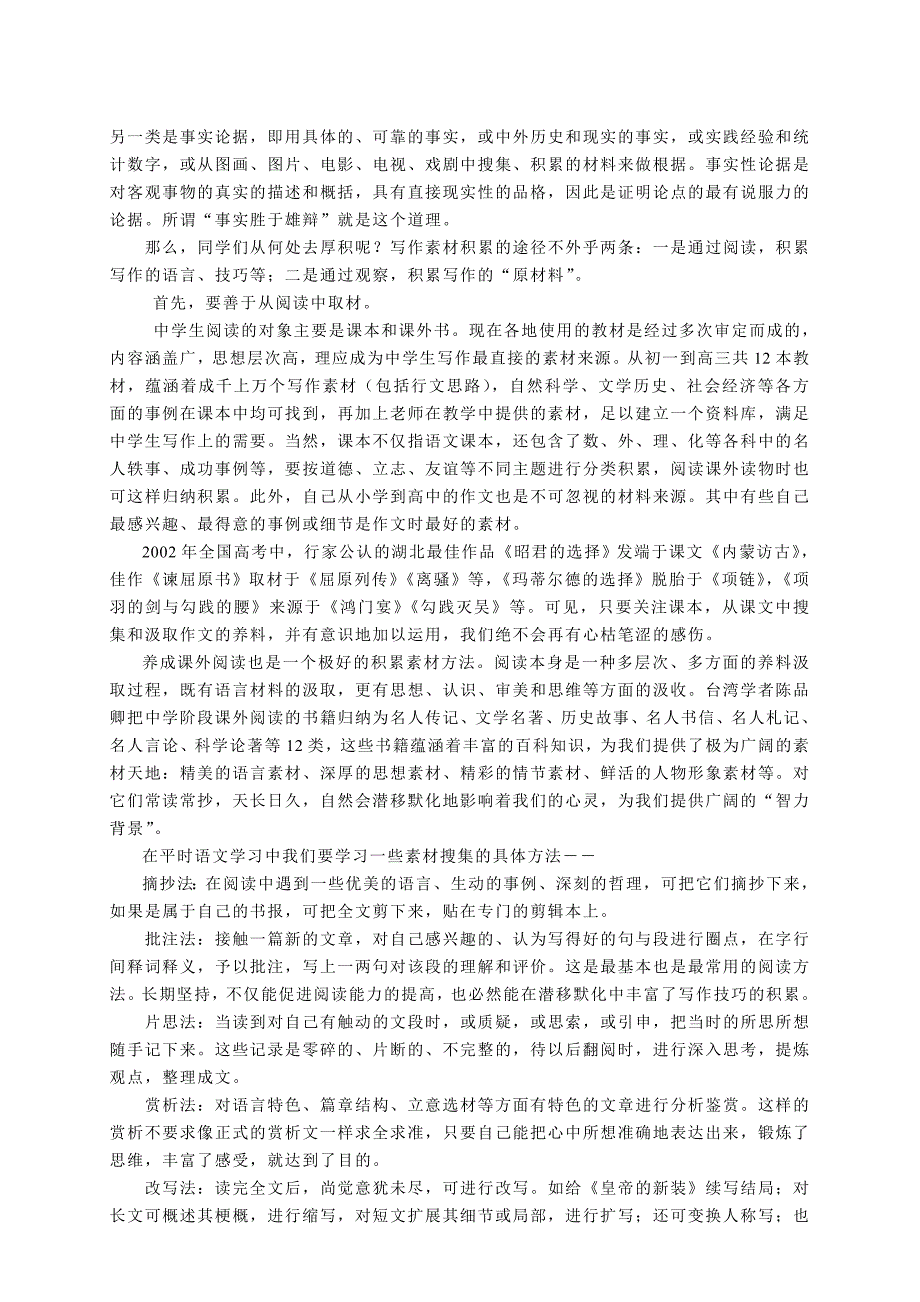 另一类是事实论据，即用具体的、可靠的事实，或中外历史和现实的事实，或实践经验和统计数字，或从图画、图片、电影、电视、戏剧中搜集、积累的材料来做根据。事实性论据是对客观事物的真实的描述和概括，具有直接现实性的品格，因此是证明论点的最有说服力的论据。所谓“事实胜于雄辩”就是这个道理。

那么，同学们从何处去厚积呢？写作素材积累的途径不外乎两条：一是通过阅读，积累写作的语言、技巧等；二是通过观察，积累写作的“原材料”。

首先，要善于从阅读中取材。

中学生阅读的对象主要是课本和课外书。现在各地使用的教材是经过多次审定而成的，内容涵盖广，思想层次高，理应成为中学生写作最直接的素材来源。从初一到高三共12本教材，蕴涵着成千上万个写作素材（包括行文思路），自然科学、文学历史、社会经济等各方面的事例在课本中均可找到，再加上老师在教学中提供的素材，足以建立一个资料库，满足中学生写作上的需要。当然，课本不仅指语文课本，还包含了数、外、理、化等各科中的名人轶事、成功事例等，要按道德、立志、友谊等不同主题进行分类积累，阅读课外读物时也可这样归纳积累。此外，自己从小学到高中的作文也是不可忽视的材料来源。其中有些自己最感兴趣、最得意的事例或细节是作文时最好的素材。

2002年全国高考中，行家公认的湖北最佳作品《昭君的选择》发端于课文《内蒙访古》，佳作《谏屈原书》取材于《屈原列传》《离骚》等，《玛蒂尔德的选择》脱胎于《项链》，《项羽的剑与勾践的腰》来源于《鸿门宴》《勾践灭吴》等。可见，只要关注课本，从课文中搜集和汲取作文的养料，并有意识地加以运用，我们绝不会再有心枯笔涩的感伤。

养成课外阅读也是一个极好的积累素材方法。阅读本身是一种多层次、多方面的养料汲取过程，既有语言材料的汲取，更有思想、认识、审美和思维等方面的汲收。台湾学者陈品卿把中学阶段课外阅读的书籍归纳为名人传记、文学名著、历史故事、名人书信、名人札记、名人言论、科学论著等12类，这些书籍蕴涵着丰富的百科知识，为我们提供了极为广阔的素材天地：精美的语言素材、深厚的思想素材、精彩的情节素材、鲜活的人物形象素材等。对它们常读常抄，天长日久，自然会潜移默化地影响着我们的心灵，为我们提供广阔的“智力背景”。

在平时语文学习中我们要学习一些素材搜集的具体方法－－

摘抄法：在阅读中遇到一些优美的语言、生动的事例、深刻的哲理，可把它们摘抄下来，如果是属于自己的书报，可把全文剪下来，贴在专门的剪辑本上。

批注法：接触一篇新的文章，对自己感兴趣的、认为写得好的句与段进行圈点，在字行间释词释义，予以批注，写上一两句对该段的理解和评价。这是最基本也是最常用的阅读方法。长期坚持，不仅能促进阅读能力的提高，也必然能在潜移默化中丰富了写作技巧的积累。

片思法：当读到对自己有触动的文段时，或质疑，或思索，或引申，把当时的所思所想随手记下来。这些记录是零碎的、片断的、不完整的，待以后翻阅时，进行深入思考，提炼观点，整理成文。

赏析法：对语言特色、篇章结构、立意选材等方面有特色的文章进行分析鉴赏。这样的赏析不要求像正式的赏析文一样求全求准，只要自己能把心中所想准确地表达出来，锻炼了思维，丰富了感受，就达到了目的。

改写法：读完全文后，尚觉意犹未尽，可进行改写。如给《皇帝的新装》续写结局；对长文可概述其梗概，进行缩写，对短文扩展其细节或局部，进行扩写；还可变换人称写；也